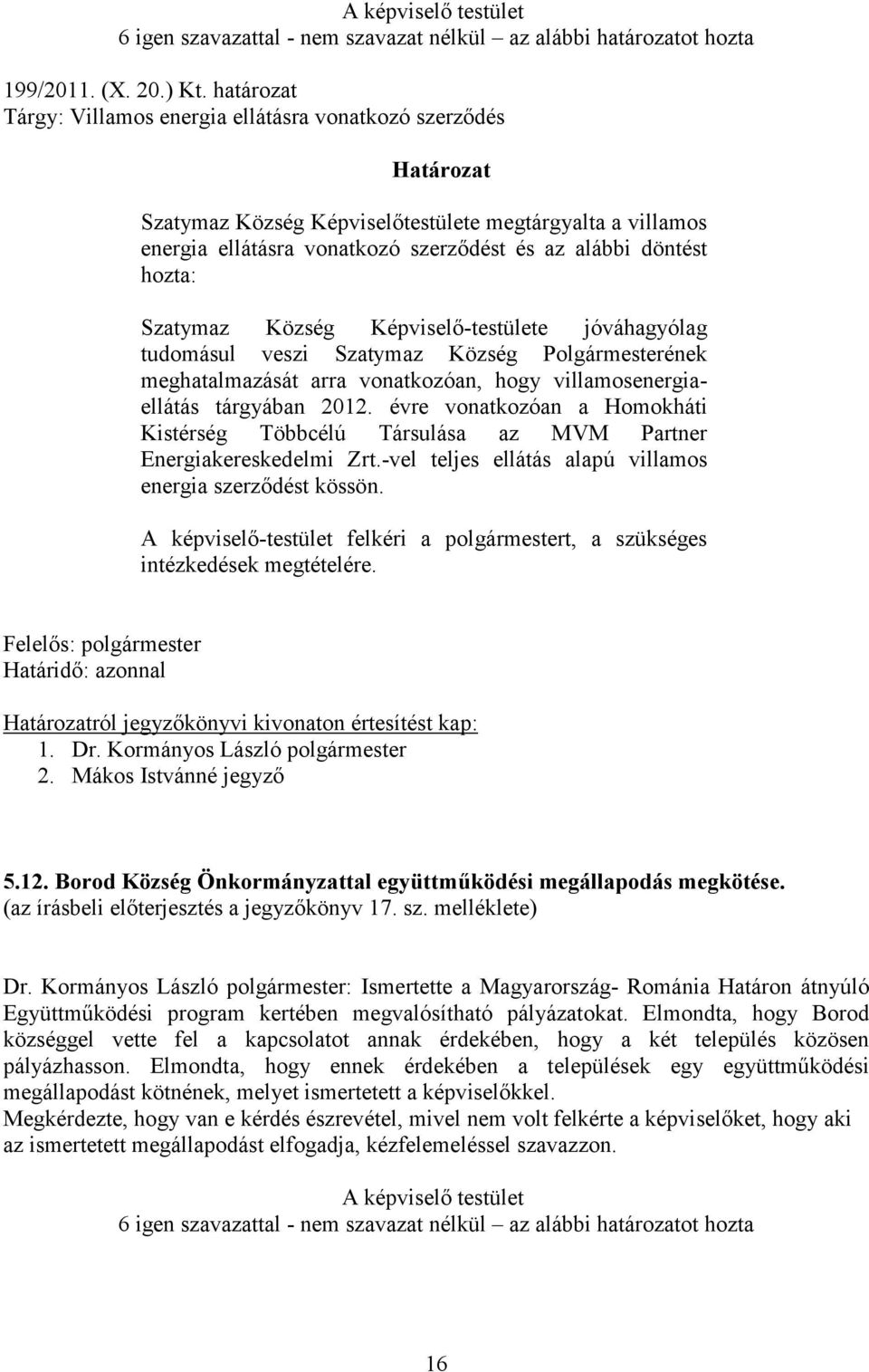 A képviselő testület
6 igen szavazattal - nem szavazat nélkül – az alábbi határozatot hozta

199/2011. (X. 20.) Kt. határozat
Tárgy: Villamos energia ellátásra vonatkozó szerződés

Határozat

Szatymaz Község Képviselőtestülete megtárgyalta a villamos energia ellátásra vonatkozó szerződést és az alábbi döntést hozta:

Szatymaz Község Képviselő-testülete jóváhagyólag tudomásul veszi Szatymaz Község Polgármesterének meghatalmazását arra vonatkozóan, hogy villamosenergia-ellátás tárgyában 2012. évre vonatkozóan a Homokháti Kistérség Többcélú Társulása az MVM Partner Energiakereskedelmi Zrt.-vel teljes ellátás alapú villamos energia szerződést kössön.

A képviselő-testület felkéri a polgármestert, a szükséges intézkedések megtételére.

Felelős: polgármester
Határidő: azonnal

Határozatról jegyzőkönyvi kivonaton értesítést kap:
1. Dr. Kormányos László polgármester
2. Mákos Istvánné jegyző

5.12. Borod Község Önkormányzattal együttműködési megállapodás megkötése.
(az írásbeli előterjesztés a jegyzőkönyv 17. sz. melléklete)

Dr. Kormányos László polgármester: Ismertette a Magyarország- Románia Határon átnyúló Együttműködési program kertében megvalósítható pályázatokat. Elmondta, hogy Borod községgel vette fel a kapcsolatot annak érdekében, hogy a két település közösen pályázhasson. Elmondta, hogy ennek érdekében a települések egy együttműködési megállapodást kötnének, melyet ismertetett a képviselőkkel.
Megkérdezte, hogy van e kérdés észrevétel, mivel nem volt felkérte a képviselőket, hogy aki az ismertetett megállapodást elfogadja, kézfelemeléssel szavazzon.

A képviselő testület
6 igen szavazattal - nem szavazat nélkül – az alábbi határozatot hozta

16